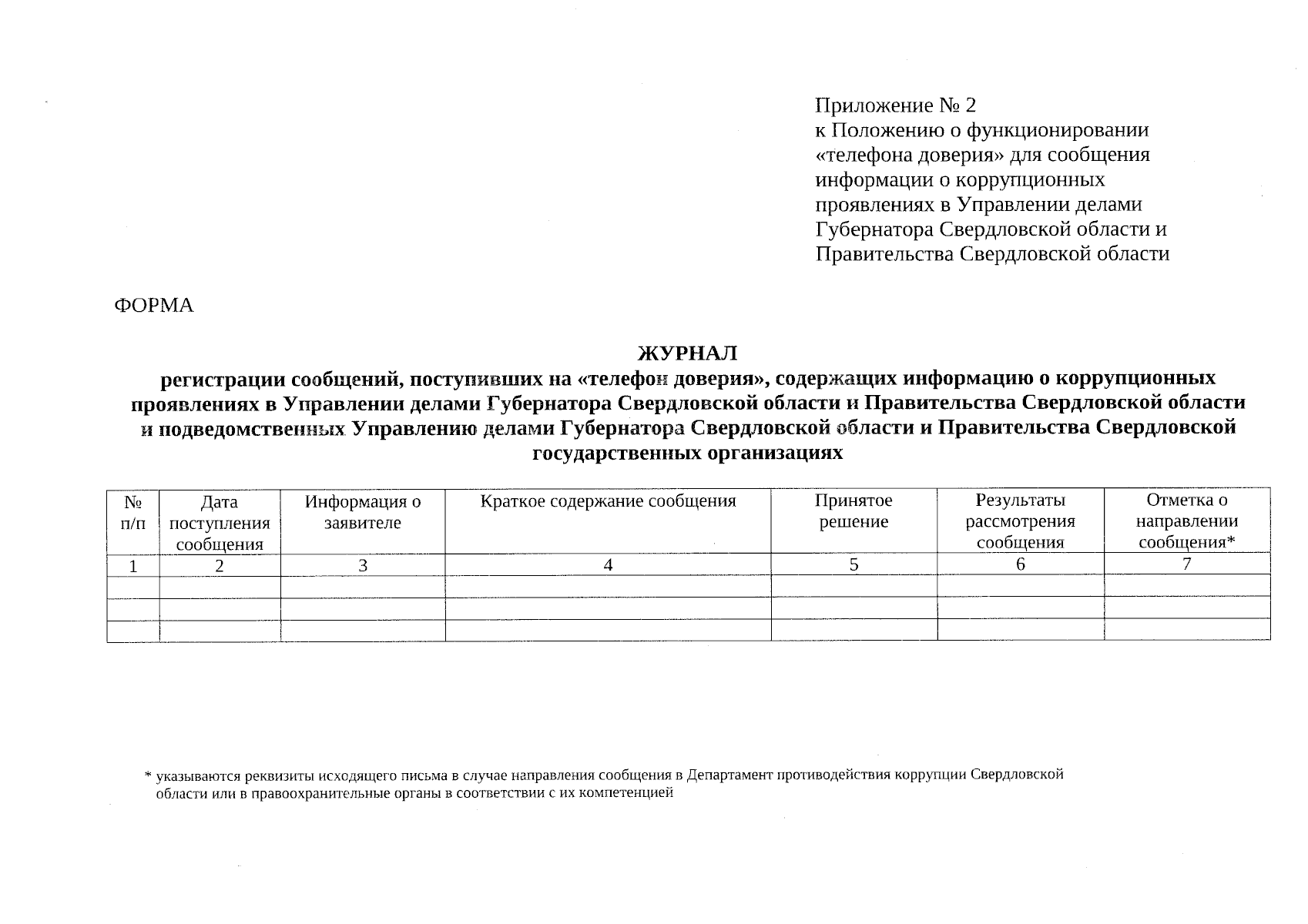 Приложение № 2
к Положению о функционировании «телефона доверия» для сообщения информации о коррупционных проявлениях в Управлении делами Губернатора Свердловской области и Правительства Свердловской области

ФОРМА

ЖУРНАЛ
регистрации сообщений, поступивших на «телефон доверия», содержащих информацию о коррупционных проявлениях в Управлении делами Губернатора Свердловской области и Правительства Свердловской области и подведомственных Управлению делами Губернатора Свердловской области и Правительства Свердловской государственных организациях

| № п/п | Дата поступления сообщения | Информация о заявителе | Краткое содержание сообщения | Принятое решение | Результаты рассмотрения сообщения | Отметка о направлении сообщения* |
|---|---|---|---|---|---|---|
| 1 | 2 | 3 | 4 | 5 | 6 | 7 |
| | | | | | | |
| | | | | | | |
| | | | | | | |

* указываются реквизиты исходящего письма в случае направления сообщения в Департамент противодействия коррупции Свердловской области или в правоохранительные органы в соответствии с их компетенцией